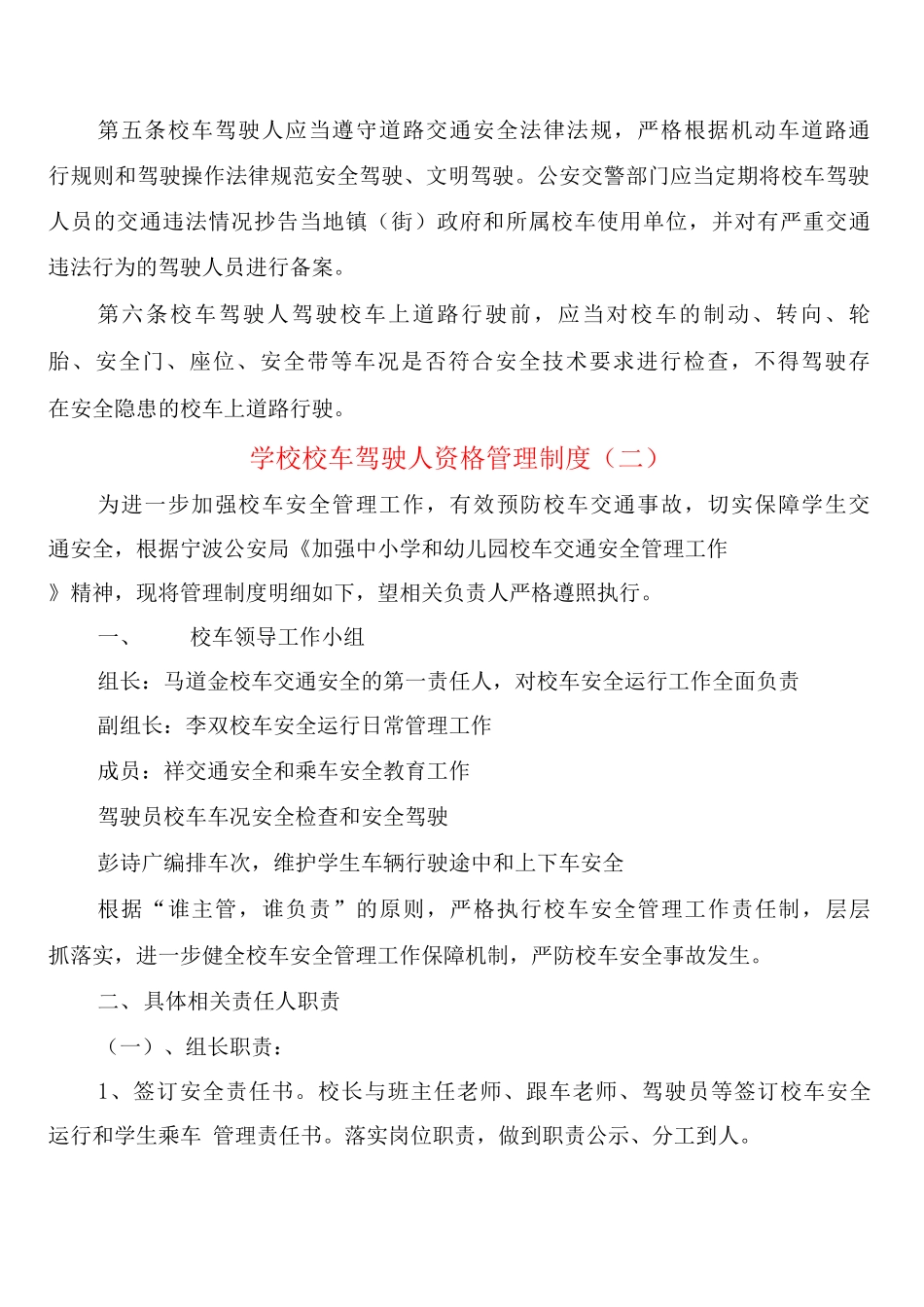 第五条校车驾驶人应当遵守道路交通安全法律法规，严格根据机动车道路通行规则和驾驶操作法律规范安全驾驶、文明驾驶。公安交警部门应当定期将校车驾驶人员的交通违法情况抄告当地镇（街）政府和所属校车使用单位，并对有严重交通违法行为的驾驶人员进行备案。

第六条校车驾驶人驾驶校车上道路行驶前，应当对校车的制动、转向、轮胎、安全门、座位、安全带等车况是否符合安全技术要求进行检查，不得驾驶存在安全隐患的校车上道路行驶。

学校校车驾驶人资格管理制度（二）

为进一步加强校车安全管理工作，有效预防校车交通事故，切实保障学生交通安全，根据宁波公安局《加强中小学和幼儿园校车交通安全管理工作》精神，现将管理制度明细如下，望相关负责人严格遵照执行。

一、 校车领导工作小组

组长：马道金校车交通安全的第一责任人，对校车安全运行工作全面负责

副组长：李双校车安全运行日常管理工作

成员：祥交通安全和乘车安全教育工作

驾驶员校车车况安全检查和安全驾驶

彭诗广编排车次，维护学生车辆行驶途中和上下车安全

根据“谁主管，谁负责”的原则，严格执行校车安全管理工作责任制，层层抓落实，进一步健全校车安全管理工作保障机制，严防校车安全事故发生。

二、具体相关责任人职责

（一）、组长职责：

1、签订安全责任书。校长与班主任老师、跟车老师、驾驶员等签订校车安全运行和学生乘车 管理责任书。落实岗位职责，做到职责公示、分工到人。